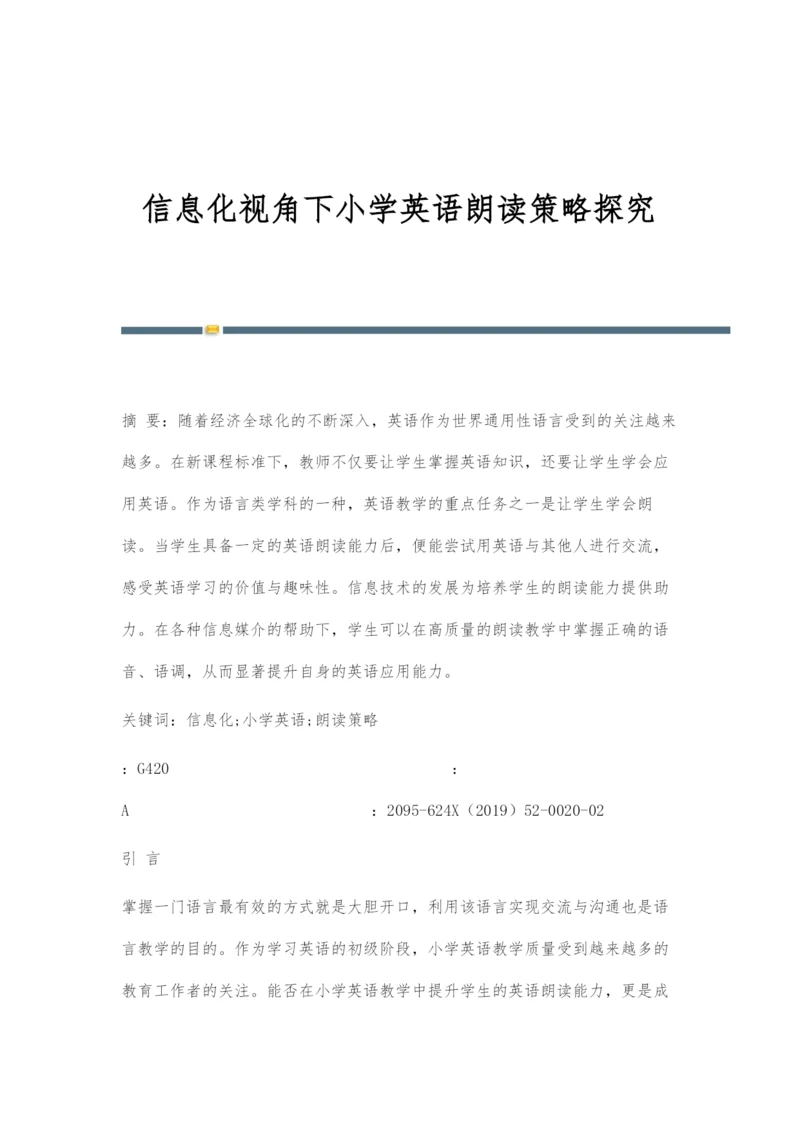 信息化视角下小学英语朗读策略探究

摘 要：随着经济全球化的不断深入，英语作为世界通用性语言受到的关注越来越多。在新课程标准下，教师不仅要让学生掌握英语知识，还要让学生学会应用英语。作为语言类学科的一种，英语教学的重点任务之一是让学生学会朗读。当学生具备一定的英语朗读能力后，便能尝试用英语与其他人进行交流，感受英语学习的价值与趣味性。信息技术的发展为培养学生的朗读能力提供助力。在各种信息媒介的帮助下，学生可以在高质量的朗读教学中掌握正确的语音、语调，从而显著提升自身的英语应用能力。

关键词：信息化;小学英语;朗读策略

：G420 ：

A ：2095-624X（2019）52-0020-02

引 言

掌握一门语言最有效的方式就是大胆开口，利用该语言实现交流与沟通也是语言教学的目的。作为学习英语的初级阶段，小学英语教学质量受到越来越多的教育工作者的关注。能否在小学英语教学中提升学生的英语朗读能力，更是成